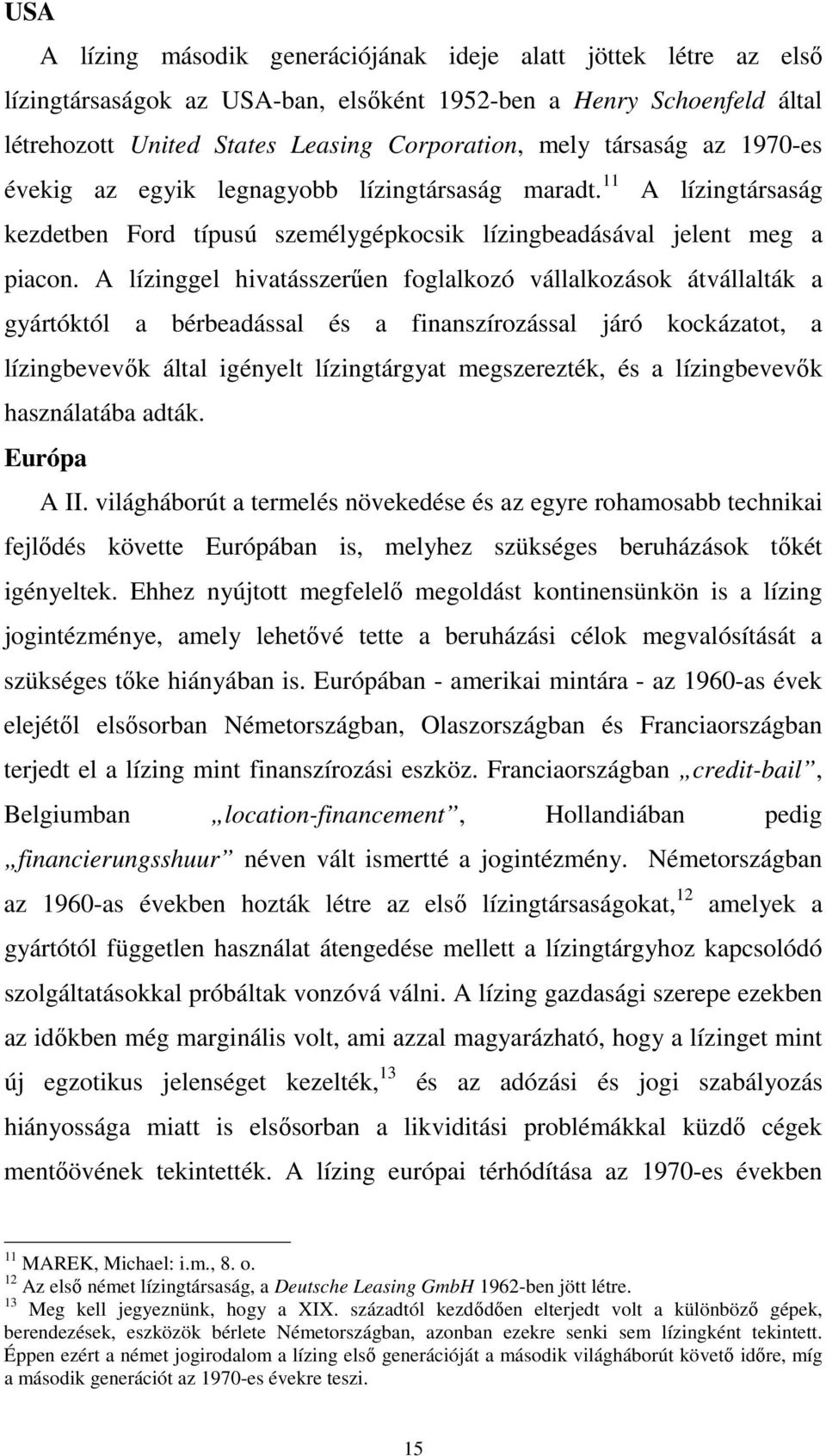 USA

A lízing második generációjának ideje alatt jöttek létre az első lízingtársaságok az USA-ban, elsőként 1952-ben a Henry Schoenfeld által létrehozott United States Leasing Corporation, mely társaság az 1970-es évekig az egyik legnagyobb lízingtársaság maradt.$^{11}$ A lízingtársaság kezdetben Ford típusú személygépkocsik lízingbeadásával jelent meg a piacon. A lízinggel hivatásszerűen foglalkozó vállalkozások átvállalták a gyártóktól a bérbeadással és a finanszírozással járó kockázatot, a lízingbevevők által igényelt lízingtárgyat megszerezték, és a lízingbevevők használatába adták.

Európa

A II. világháborút a termelés növekedése és az egyre rohamosabb technikai fejlődés követte Európában is, melyhez szükséges beruházások tőkét igényeltek. Ehhez nyújtott megfelelő megoldást kontinensünkön is a lízing jogintézménye, amely lehetővé tette a beruházási célok megvalósítását a szükséges tőke hiányában is. Európában - amerikai mintára - az 1960-as évek elejétől elsősorban Németországban, Olaszországban és Franciaországban terjedt el a lízing mint finanszírozási eszköz. Franciaországban „credit-bail”, Belgiumban „location-financement”, Hollandiában pedig „financierungsshuur” néven vált ismertté a jogintézmény. Németországban az 1960-as években hozták létre az első lízingtársaságokat,$^{12}$ amelyek a gyártótól független használat átengedése mellett a lízingtárgyhoz kapcsolódó szolgáltatásokkal próbáltak vonzóvá válni. A lízing gazdasági szerepe ezekben az időkben még marginális volt, ami azzal magyarázható, hogy a lízinget mint új egzotikus jelenséget kezelték,$^{13}$ és az adózási és jogi szabályozás hiányossága miatt is elsősorban a likviditási problémákkal küzdő cégek mentőövének tekintették. A lízing európai térhódítása az 1970-es években

$^{11}$ MAREK, Michael: i.m., 8. o.
$^{12}$ Az első német lízingtársaság, a Deutsche Leasing GmbH 1962-ben jött létre.
$^{13}$ Meg kell jegyeznünk, hogy a XIX. századtól kezdődően elterjedt volt a különböző gépek, berendezések, eszközök bérlete Németországban, azonban ezekre senki sem lízingként tekintett. Éppen ezért a német jogirodalom a lízing első generációját a második világháborút követő időre, míg a második generációt az 1970-es évekre teszi.

15